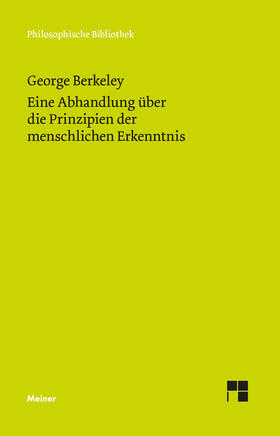 Philosophische Bibliothek

George Berkeley

Eine Abhandlung über die Prinzipien der menschlichen Erkenntnis

Meiner